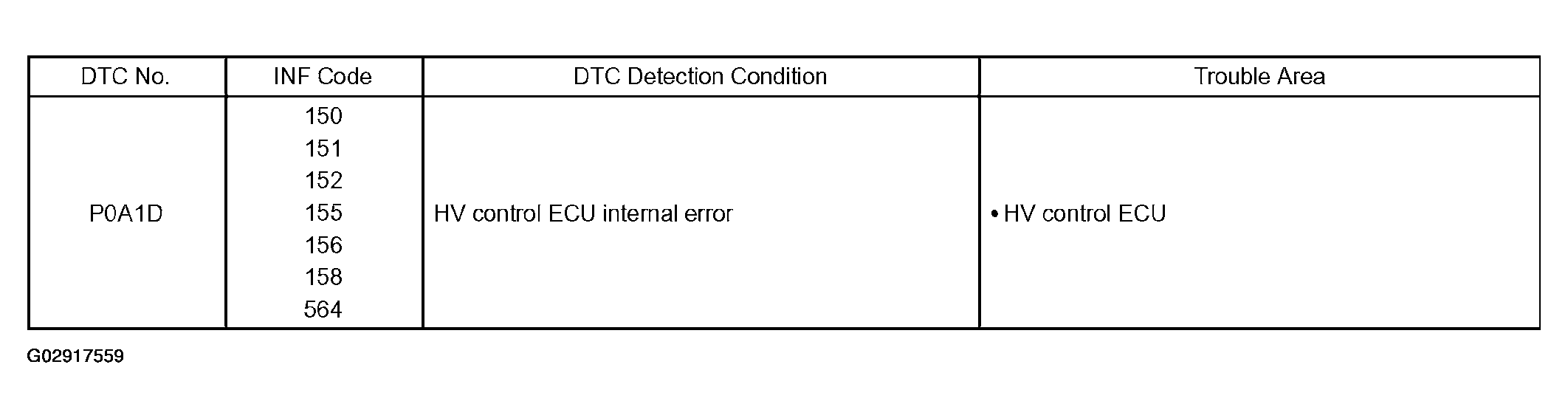 | DTC No. | INF Code | DTC Detection Condition | Trouble Area |
|---|---|---|---|
| P0A1D | 150 151 152 155 156 158 564 | HV control ECU internal error | • HV control ECU |

G02917559